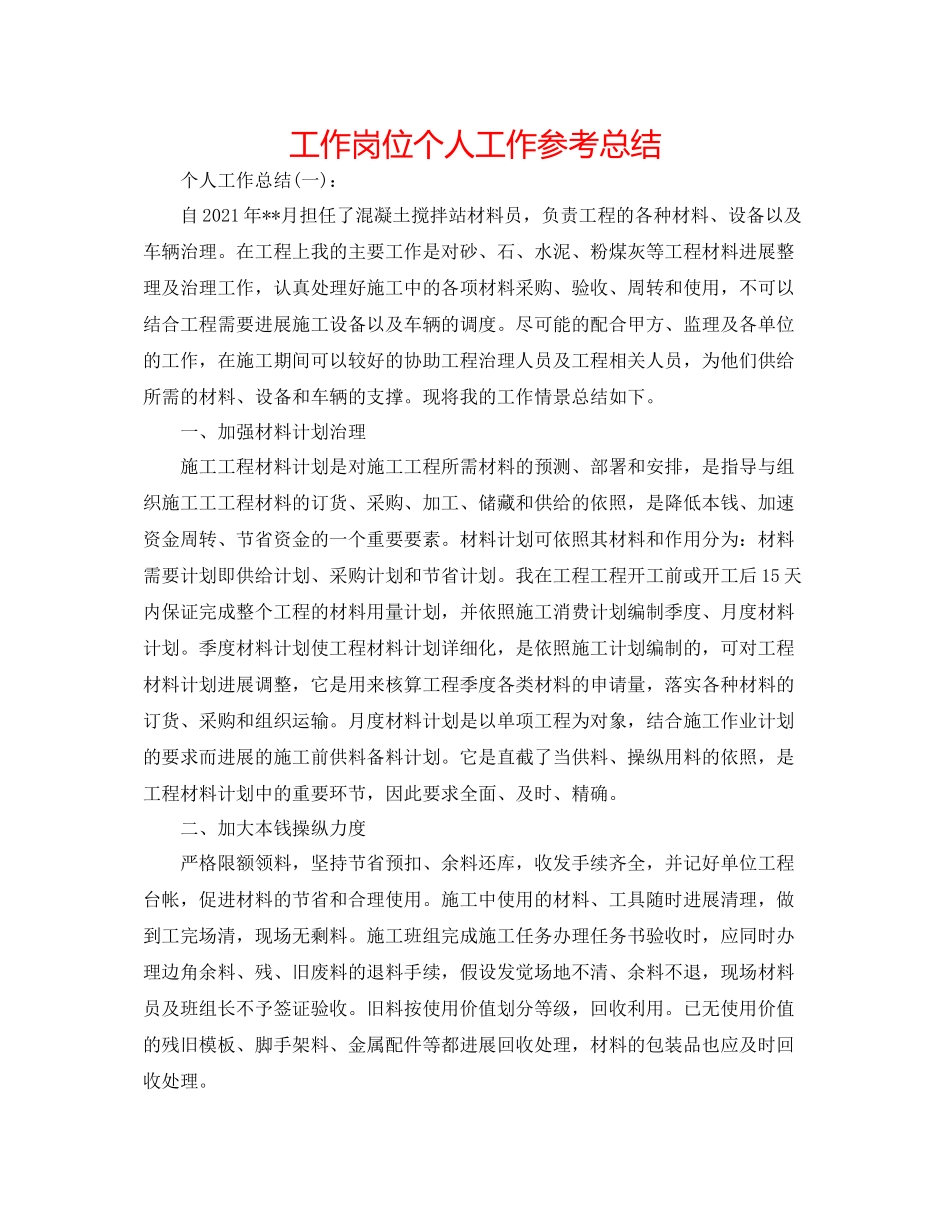 工作岗位个人工作参考总结

个人工作总结(一)：

自2021年**月担任了混凝土搅拌站材料员，负责工程的各种材料、设备以及车辆治理。在工程上我的主要工作是对砂、石、水泥、粉煤灰等工程材料进展整理及治理工作，认真处理好施工中的各项材料采购、验收、周转和使用，不可以结合工程需要进展施工设备以及车辆的调度。尽可能的配合甲方、监理及各单位的工作，在施工期间可以较好的协助工程治理人员及工程相关人员，为他们供给所需的材料、设备和车辆的支撑。现将我的工作情景总结如下。

一、加强材料计划治理

施工工程材料计划是对施工工程所需材料的预测、部署和安排，是指导与组织施工工工程材料的订货、采购、加工、储藏和供给的依照，是降低本钱、加速资金周转、节省资金的一个重要要素。材料计划可依照其材料和作用分为：材料需要计划即供给计划、采购计划和节省计划。我在工程工程开工前或开工后15天内保证完成整个工程的材料用量计划，并依照施工消费计划编制季度、月度材料计划。季度材料计划使工程材料计划详细化，是依照施工计划编制的，可对工程材料计划进展调整，它是用来核算工程季度各类材料的申请量，落实各种材料的订货、采购和组织运输。月度材料计划是以单项工程为对象，结合施工作业计划的要求而进展的施工前供料备料计划。它是直截了当供料、操纵用料的依照，是工程材料计划中的重要环节，因此要求全面、及时、精确。

二、加大本钱操纵力度

严格限额领料，坚持节省预扣、余料还库，收发手续齐全，并记好单位工程台帐，促进材料的节省和合理使用。施工中使用的材料、工具随时进展清理，做到工完场清，现场无剩料。施工班组完成施工任务办理任务书验收时，应同时办理边角余料、残、旧废料的退料手续，假设发觉场地不清、余料不退，现场材料员及班组长不予签证验收。旧料按使用价值划分等级，回收利用。已无使用价值的残旧模板、脚手架料、金属配件等都进展回收处理，材料的包装品也应及时回收处理。